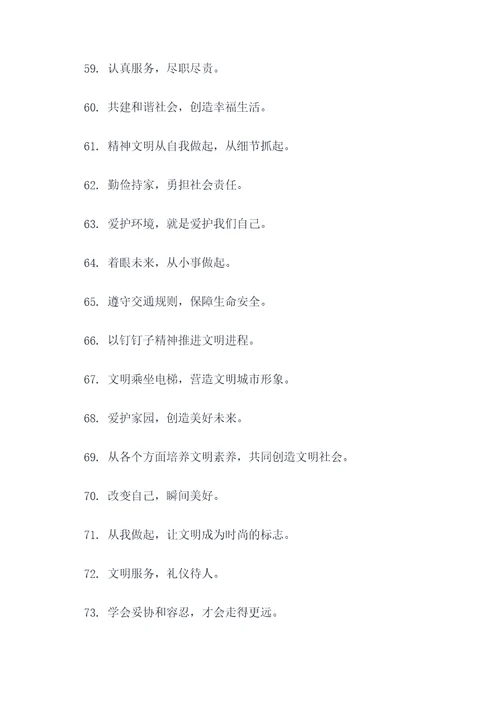 59. 认真服务，尽职尽责。

60. 共建和谐社会，创造幸福生活。

61. 精神文明从自我做起，从细节抓起。

62. 勤俭持家，勇担社会责任。

63. 爱护环境，就是爱护我们自己。

64. 着眼未来，从小事做起。

65. 遵守交通规则，保障生命安全。

66. 以钉钉子精神推进文明进程。

67. 文明乘坐电梯，营造文明城市形象。

68. 爱护家园，创造美好未来。

69. 从各个方面培养文明素养，共同创造文明社会。

70. 改变自己，瞬间美好。

71. 从我做起，让文明成为时尚的标志。

72. 文明服务，礼仪待人。

73. 学会妥协和容忍，才会走得更远。